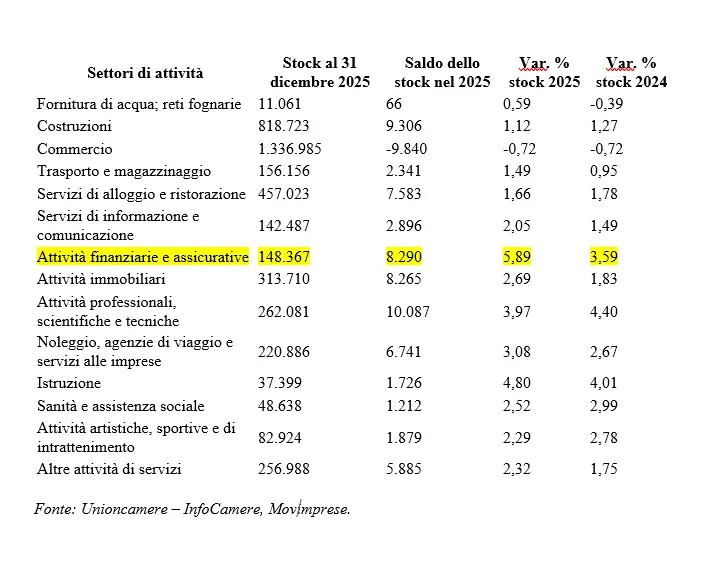 | Settori di attività | Stock al 31 dicembre 2025 | Saldo dello stock nel 2025 | Var. % stock 2025 | Var. % stock 2024 |
|---|---|---|---|---|
| Fornitura di acqua; reti fognarie | 11.061 | 66 | 0,59 | -0,39 |
| Costruzioni | 818.723 | 9.306 | 1,12 | 1,27 |
| Commercio | 1.336.985 | -9.840 | -0,72 | -0,72 |
| Trasporto e magazzinaggio | 156.156 | 2.341 | 1,49 | 0,95 |
| Servizi di alloggio e ristorazione | 457.023 | 7.583 | 1,66 | 1,78 |
| Servizi di informazione e comunicazione | 142.487 | 2.896 | 2,05 | 1,49 |
| Attività finanziarie e assicurative | 148.367 | 8.290 | 5,89 | 3,59 |
| Attività immobiliari | 313.710 | 8.265 | 2,69 | 1,83 |
| Attività professionali, scientifiche e tecniche | 262.081 | 10.087 | 3,97 | 4,40 |
| Noleggio, agenzie di viaggio e servizi alle imprese | 220.886 | 6.741 | 3,08 | 2,67 |
| Istruzione | 37.399 | 1.726 | 4,80 | 4,01 |
| Sanità e assistenza sociale | 48.638 | 1.212 | 2,52 | 2,99 |
| Attività artistiche, sportive e di intrattenimento | 82.924 | 1.879 | 2,29 | 2,78 |
| Altre attività di servizi | 256.988 | 5.885 | 2,32 | 1,75 |

Fonte: Unioncamere – InfoCamere, Movimprese.